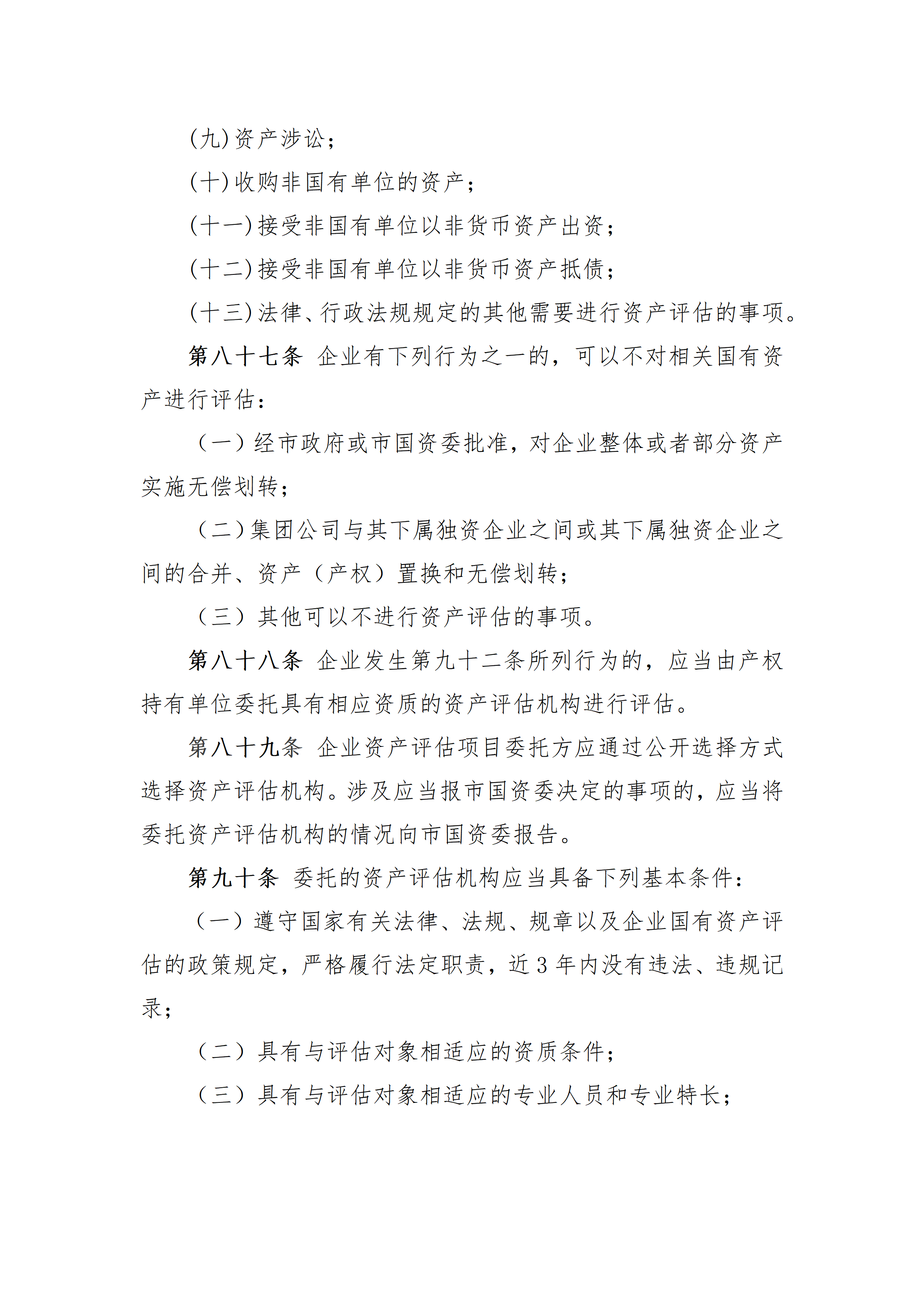 (九)资产涉讼；

(十)收购非国有单位的资产；

(十一)接受非国有单位以非货币资产出资；

(十二)接受非国有单位以非货币资产抵债；

(十三)法律、行政法规规定的其他需要进行资产评估的事项。

第八十七条 企业有下列行为之一的，可以不对相关国有资产进行评估：

（一）经市政府或市国资委批准，对企业整体或者部分资产实施无偿划转；

（二）集团公司与其下属独资企业之间或其下属独资企业之间的合并、资产（产权）置换和无偿划转；

（三）其他可以不进行资产评估的事项。

第八十八条 企业发生第九十二条所列行为的，应当由产权持有单位委托具有相应资质的资产评估机构进行评估。

第八十九条 企业资产评估项目委托方应通过公开选择方式选择资产评估机构。涉及应当报市国资委决定的事项的，应当将委托资产评估机构的情况向市国资委报告。

第九十条 委托的资产评估机构应当具备下列基本条件：

（一）遵守国家有关法律、法规、规章以及企业国有资产评估的政策规定，严格履行法定职责，近 3 年内没有违法、违规记录；

（二）具有与评估对象相适应的资质条件；

（三）具有与评估对象相适应的专业人员和专业特长；